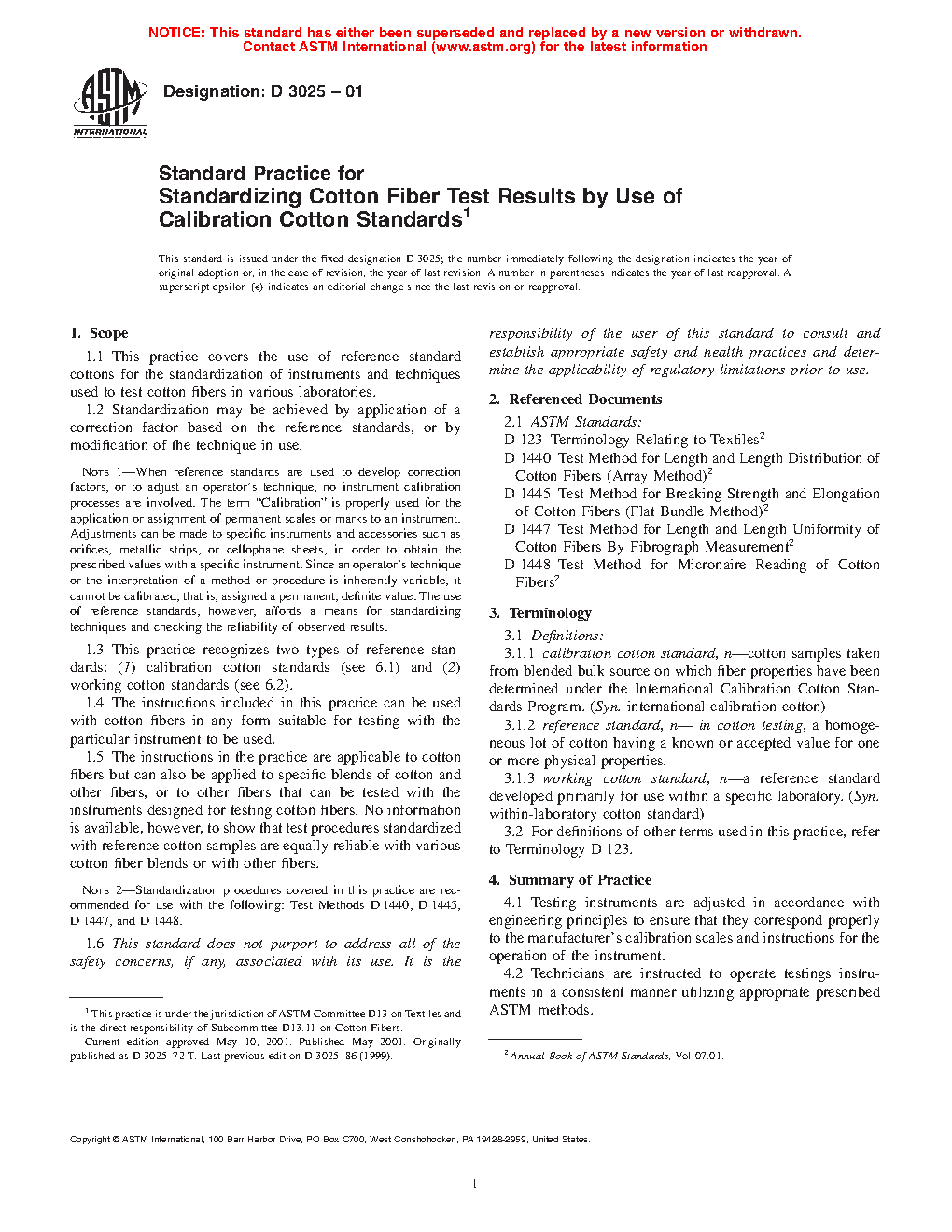 NOTICE: This standard has either been superseded and replaced by a new version or withdrawn. Contact ASTM International (www.astm.org) for the latest information

ASTM INTERNATIONAL

Designation: D 3025 – 01

Standard Practice for
Standardizing Cotton Fiber Test Results by Use of Calibration Cotton Standards$^1$

This standard is issued under the fixed designation D 3025; the number immediately following the designation indicates the year of original adoption or, in the case of revision, the year of last revision. A number in parentheses indicates the year of last reapproval. A superscript epsilon (ε) indicates an editorial change since the last revision or reapproval.

1. Scope

1.1 This practice covers the use of reference standard cottons for the standardization of instruments and techniques used to test cotton fibers in various laboratories.

1.2 Standardization may be achieved by application of a correction factor based on the reference standards, or by modification of the technique in use.

NOTE 1—When reference standards are used to develop correction factors, or to adjust an operator's technique, no instrument calibration processes are involved. The term "Calibration" is properly used for the application or assignment of permanent scales or marks to an instrument. Adjustments can be made to specific instruments and accessories such as orifices, metallic strips, or cellophane sheets, in order to obtain the prescribed values with a specific instrument. Since an operator's technique or the interpretation of a method or procedure is inherently variable, it cannot be calibrated, that is, assigned a permanent, definite value. The use of reference standards, however, affords a means for standardizing techniques and checking the reliability of observed results.

1.3 This practice recognizes two types of reference standards: (1) calibration cotton standards (see 6.1) and (2) working cotton standards (see 6.2).

1.4 The instructions included in this practice can be used with cotton fibers in any form suitable for testing with the particular instrument to be used.

1.5 The instructions in the practice are applicable to cotton fibers but can also be applied to specific blends of cotton and other fibers, or to other fibers that can be tested with the instruments designed for testing cotton fibers. No information is available, however, to show that test procedures standardized with reference cotton samples are equally reliable with various cotton fiber blends or with other fibers.

NOTE 2—Standardization procedures covered in this practice are recommended for use with the following: Test Methods D 1440, D 1445, D 1447, and D 1448.

1.6 This standard does not purport to address all of the safety concerns, if any, associated with its use. It is the responsibility of the user of this standard to consult and establish appropriate safety and health practices and determine the applicability of regulatory limitations prior to use.

2. Referenced Documents

2.1 ASTM Standards:
D 123 Terminology Relating to Textiles$^2$
D 1440 Test Method for Length and Length Distribution of Cotton Fibers (Array Method)$^2$
D 1445 Test Method for Breaking Strength and Elongation of Cotton Fibers (Flat Bundle Method)$^2$
D 1447 Test Method for Length and Length Uniformity of Cotton Fibers By Fibrograph Measurement$^2$
D 1448 Test Method for Micronaire Reading of Cotton Fibers$^2$

3. Terminology

3.1 Definitions:

3.1.1 calibration cotton standard, n—cotton samples taken from blended bulk source on which fiber properties have been determined under the International Calibration Cotton Standards Program. (Syn. international calibration cotton)

3.1.2 reference standard, n— in cotton testing, a homogeneous lot of cotton having a known or accepted value for one or more physical properties.

3.1.3 working cotton standard, n—a reference standard developed primarily for use within a specific laboratory. (Syn. within-laboratory cotton standard)

3.2 For definitions of other terms used in this practice, refer to Terminology D 123.

4. Summary of Practice

4.1 Testing instruments are adjusted in accordance with engineering principles to ensure that they correspond properly to the manufacturer's calibration scales and instructions for the operation of the instrument.

4.2 Technicians are instructed to operate testings instruments in a consistent manner utilizing appropriate prescribed ASTM methods.

$^1$ This practice is under the jurisdiction of ASTM Committee D13 on Textiles and is the direct responsibility of Subcommittee D13.11 on Cotton Fibers.
Current edition approved May 10, 2001. Published May 2001. Originally published as D 3025–72 T. Last previous edition D 3025–86 (1999).

$^2$ Annual Book of ASTM Standards, Vol 07.01.

Copyright © ASTM International, 100 Barr Harbor Drive, PO Box C700, West Conshohocken, PA 19428-2959, United States.

1